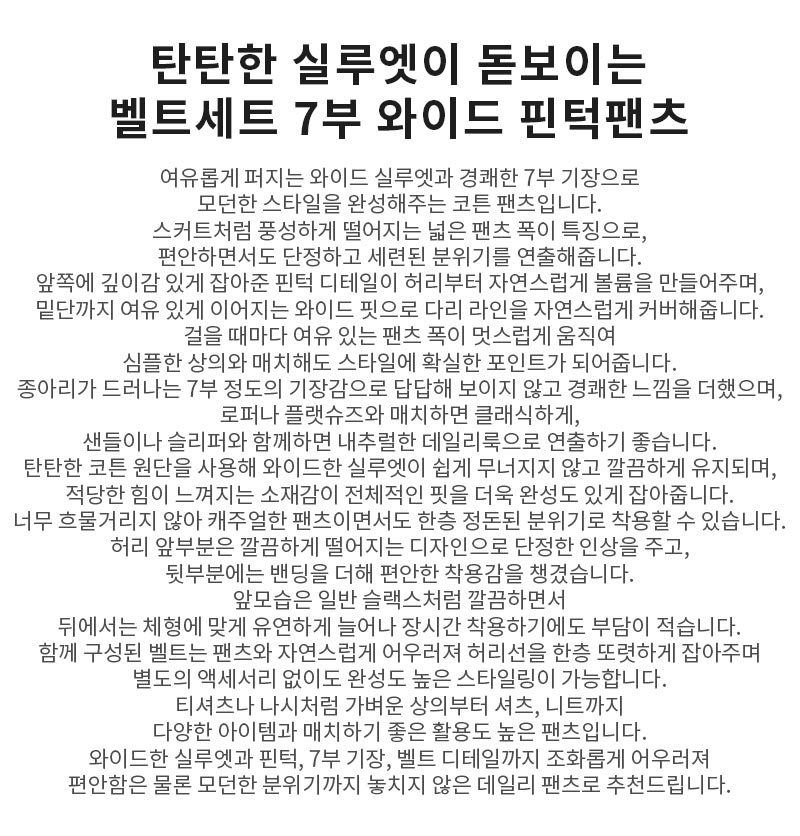 탄탄한 실루엣이 돋보이는
벨트세트 7부 와이드 핀턱팬츠

여유롭게 퍼지는 와이드 실루엣과 경쾌한 7부 기장으로
모던한 스타일을 완성해주는 코튼 팬츠입니다.
스커트처럼 풍성하게 떨어지는 넓은 팬츠 폭이 특징으로,
편안하면서도 단정하고 세련된 분위기를 연출해줍니다.
앞쪽에 깊이감 있게 잡아준 핀턱 디테일이 허리부터 자연스럽게 볼륨을 만들어주며,
밑단까지 여유 있게 이어지는 와이드 핏으로 다리 라인을 자연스럽게 커버해줍니다.
걸을 때마다 여유 있는 팬츠 폭이 멋스럽게 움직여
심플한 상의와 매치해도 스타일에 확실한 포인트가 되어줍니다.
종아리가 드러나는 7부 정도의 기장감으로 답답해 보이지 않고 경쾌한 느낌을 더했으며,
로퍼나 플랫슈즈와 매치하면 클래식하게,
샌들이나 슬리퍼와 함께하면 내추럴한 데일리룩으로 연출하기 좋습니다.
탄탄한 코튼 원단을 사용해 와이드한 실루엣이 쉽게 무너지지 않고 깔끔하게 유지되며,
적당한 힘이 느껴지는 소재감이 전체적인 핏을 더욱 완성도 있게 잡아줍니다.
너무 흐물거리지 않아 캐주얼한 팬츠이면서도 한층 정돈된 분위기로 착용할 수 있습니다.
허리 앞부분은 깔끔하게 떨어지는 디자인으로 단정한 인상을 주고,
뒷부분에는 밴딩을 더해 편안한 착용감을 챙겼습니다.
앞모습은 일반 슬랙스처럼 깔끔하면서
뒤에서는 체형에 맞게 유연하게 늘어나 장시간 착용하기에도 부담이 적습니다.
함께 구성된 벨트는 팬츠와 자연스럽게 어우러져 허리선을 한층 또렷하게 잡아주며
별도의 액세서리 없이도 완성도 높은 스타일링이 가능합니다.
티셔츠나 나시처럼 가벼운 상의부터 셔츠, 니트까지
다양한 아이템과 매치하기 좋은 활용도 높은 팬츠입니다.
와이드한 실루엣과 핀턱, 7부 기장, 벨트 디테일까지 조화롭게 어우러져
편안함은 물론 모던한 분위기까지 놓치지 않은 데일리 팬츠로 추천드립니다.